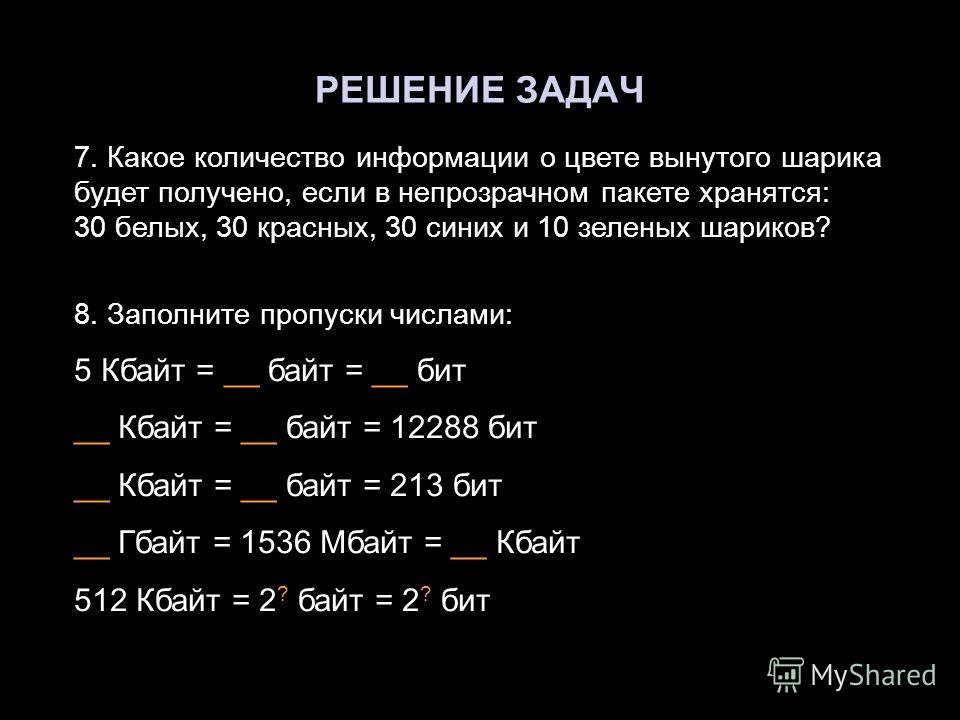 РЕШЕНИЕ ЗАДАЧ

7. Какое количество информации о цвете вынутого шарика будет получено, если в непрозрачном пакете хранятся: 30 белых, 30 красных, 30 синих и 10 зеленых шариков?

8. Заполните пропуски числами:

5 Кбайт = __ байт = __ бит

__ Кбайт = __ байт = 12288 бит

__ Кбайт = __ байт = 213 бит

__ Гбайт = 1536 Мбайт = __ Кбайт

512 Кбайт = $2^?$ байт = $2^?$ бит

MyShared